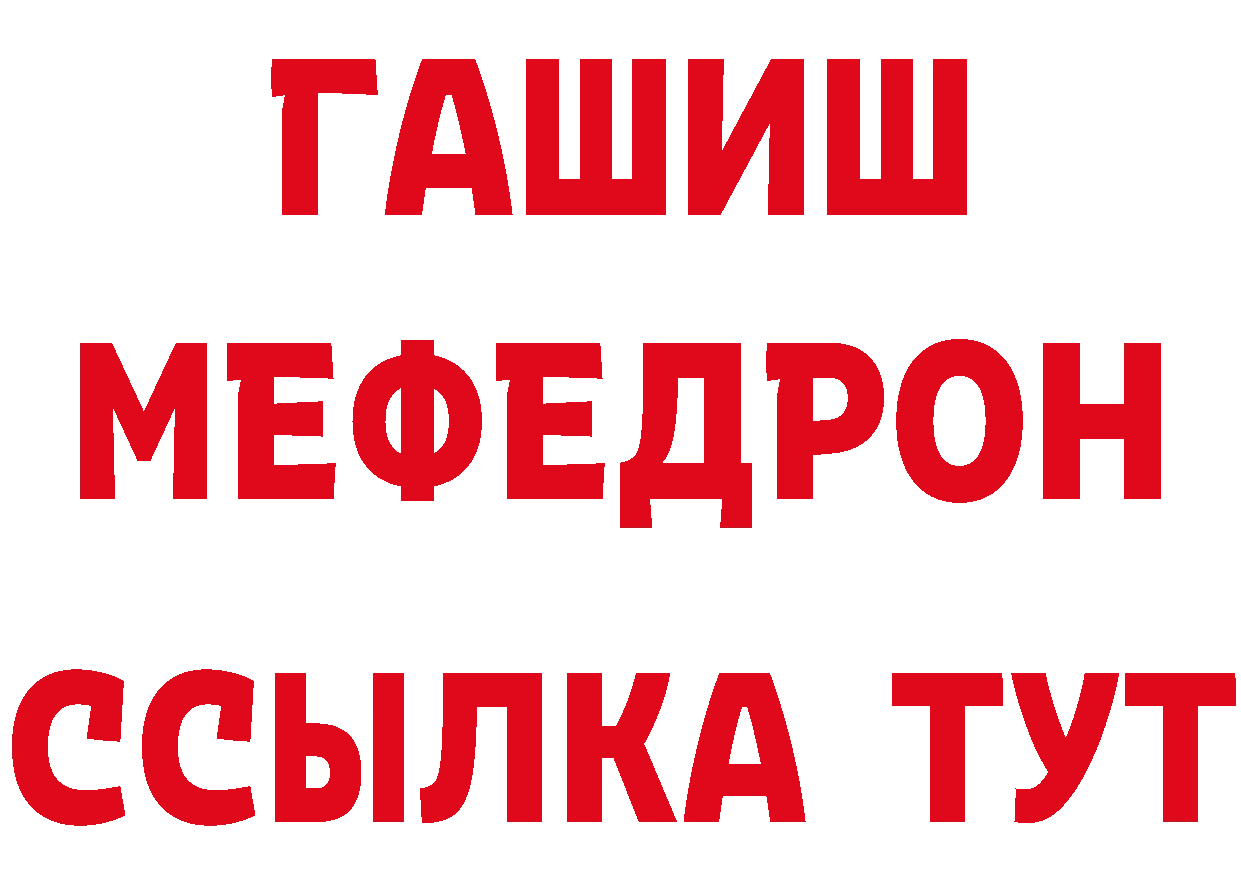 ГАШИШ
МЕФЕДРОН
ССЫЛКА ТУТ